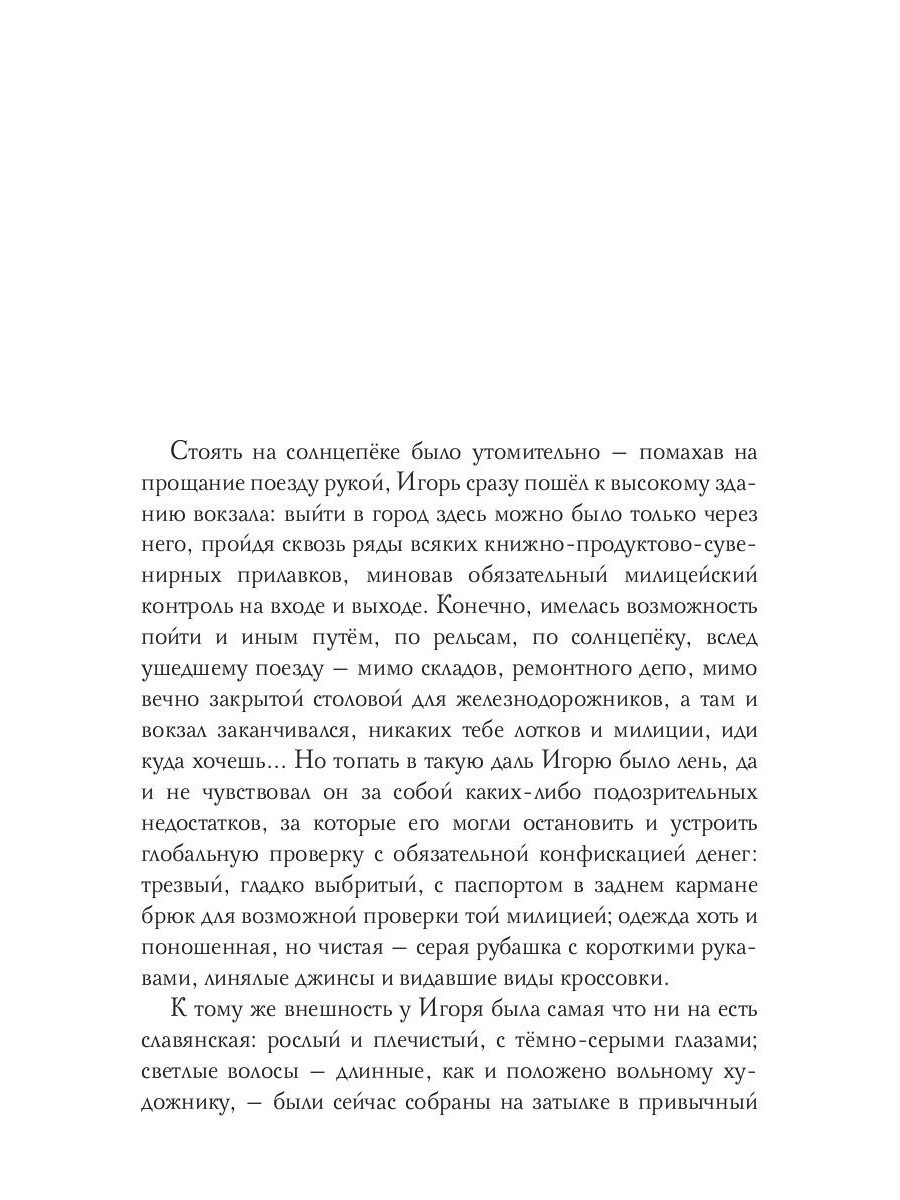 Стоять на солнцепёке было утомительно — помахав на прощание поезду рукой, Игорь сразу пошёл к высокому зданию вокзала: выйти в город здесь можно было только через него, пройдя сквозь ряды всяких книжно-продуктово-сувенирных прилавков, миновав обязательный милицейский контроль на входе и выходе. Конечно, имелась возможность пойти и иным путём, по рельсам, по солнцепёку, вслед ушедшему поезду — мимо складов, ремонтного депо, мимо вечно закрытой столовой для железнодорожников, а там и вокзал заканчивался, никаких тебе лотков и милиции, иди куда хочешь... Но топать в такую даль Игорю было лень, да и не чувствовал он за собой каких-либо подозрительных недостатков, за которые его могли остановить и устроить глобальную проверку с обязательной конфискацией денег: трезвый, гладко выбритый, с паспортом в заднем кармане брюк для возможной проверки той милицией; одежда хоть и поношенная, но чистая — серая рубашка с короткими рукавами, линялые джинсы и видавшие виды кроссовки.

К тому же внешность у Игоря была самая что ни на есть славянская: рослый и плечистый, с тёмно-серыми глазами; светлые волосы — длинные, как и положено вольному художнику, — были сейчас собраны на затылке в привычный